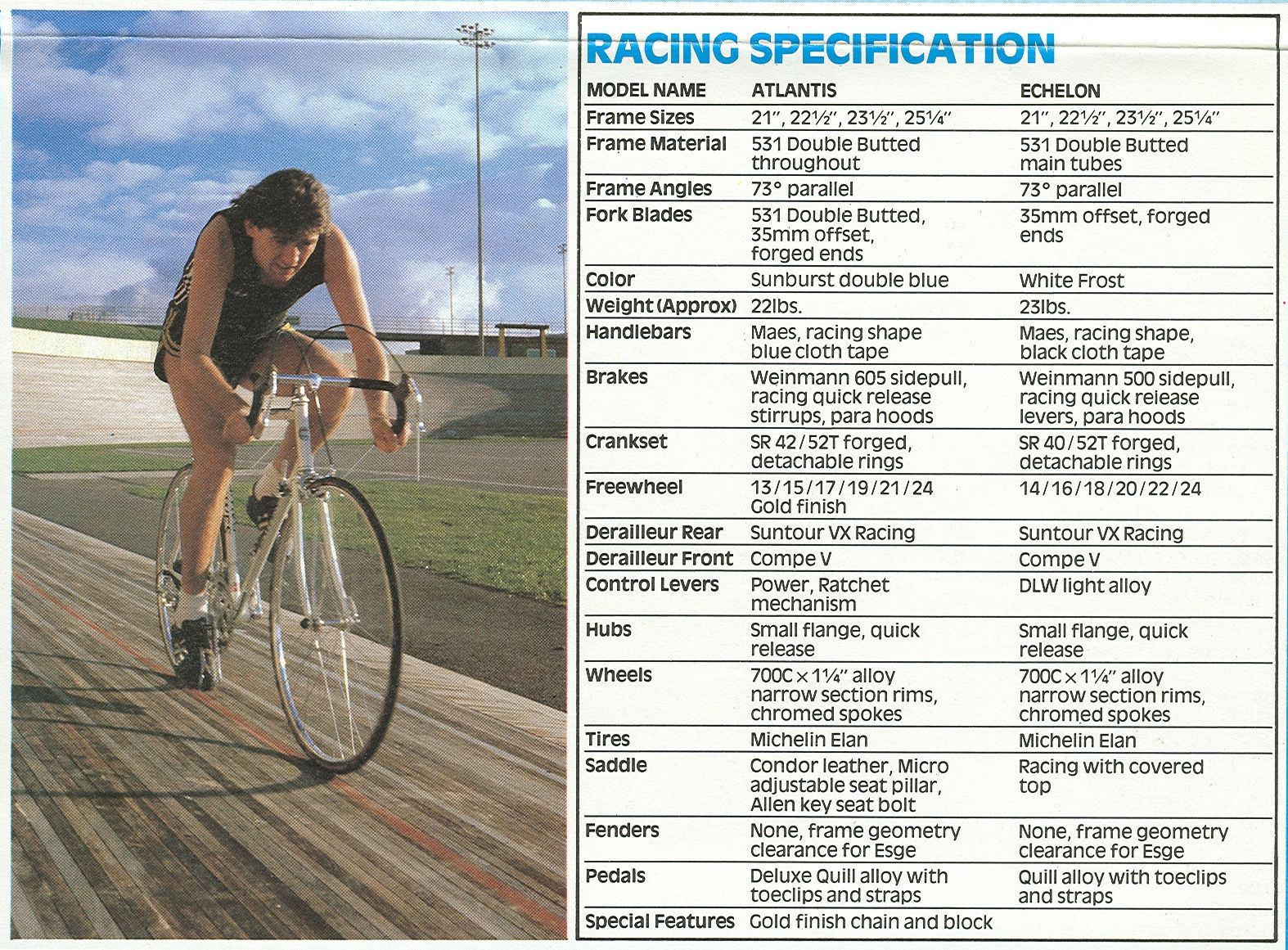 RACING SPECIFICATION

| MODEL NAME | ATLANTIS | ECHELON |
|---|---|---|
| Frame Sizes | 21", 22½", 23½", 25¼" | 21", 22½", 23½", 25¼" |
| Frame Material | 531 Double Butted throughout | 531 Double Butted main tubes |
| Frame Angles | 73° parallel | 73° parallel |
| Fork Blades | 531 Double Butted, 35mm offset, forged ends | 35mm offset, forged ends |
| Color | Sunburst double blue | White Frost |
| Weight (Approx) | 22lbs. | 23lbs. |
| Handlebars | Maes, racing shape blue cloth tape | Maes, racing shape, black cloth tape |
| Brakes | Weinmann 605 sidepull, racing quick release stirrups, para hoods | Weinmann 500 sidepull, racing quick release levers, para hoods |
| Crankset | SR 42/52T forged, detachable rings | SR 40/52T forged, detachable rings |
| Freewheel | 13/15/17/19/21/24 Gold finish | 14/16/18/20/22/24 |
| Derailleur Rear | Suntour VX Racing | Suntour VX Racing |
| Derailleur Front | Compe V | Compe V |
| Control Levers | Power, Ratchet mechanism | DLW light alloy |
| Hubs | Small flange, quick release | Small flange, quick release |
| Wheels | 700C × 1¼" alloy narrow section rims, chromed spokes | 700C × 1¼" alloy narrow section rims, chromed spokes |
| Tires | Michelin Elan | Michelin Elan |
| Saddle | Condor leather, Micro adjustable seat pillar, Allen key seat bolt | Racing with covered top |
| Fenders | None, frame geometry clearance for Esge | None, frame geometry clearance for Esge |
| Pedals | Deluxe Quill alloy with toeclips and straps | Quill alloy with toeclips and straps |
| Special Features | Gold finish chain and block | |